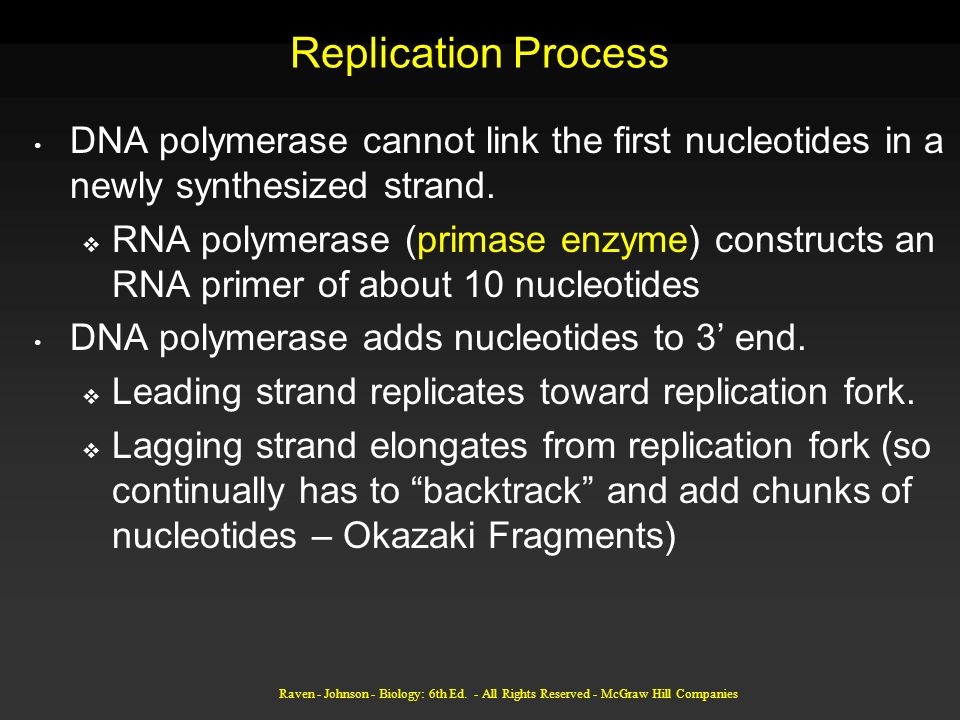 Replication Process

• DNA polymerase cannot link the first nucleotides in a newly synthesized strand.

❖ RNA polymerase (primase enzyme) constructs an RNA primer of about 10 nucleotides

• DNA polymerase adds nucleotides to 3’ end.

❖ Leading strand replicates toward replication fork.

❖ Lagging strand elongates from replication fork (so continually has to “backtrack” and add chunks of nucleotides – Okazaki Fragments)

Raven - Johnson - Biology: 6th Ed. - All Rights Reserved - McGraw Hill Companies